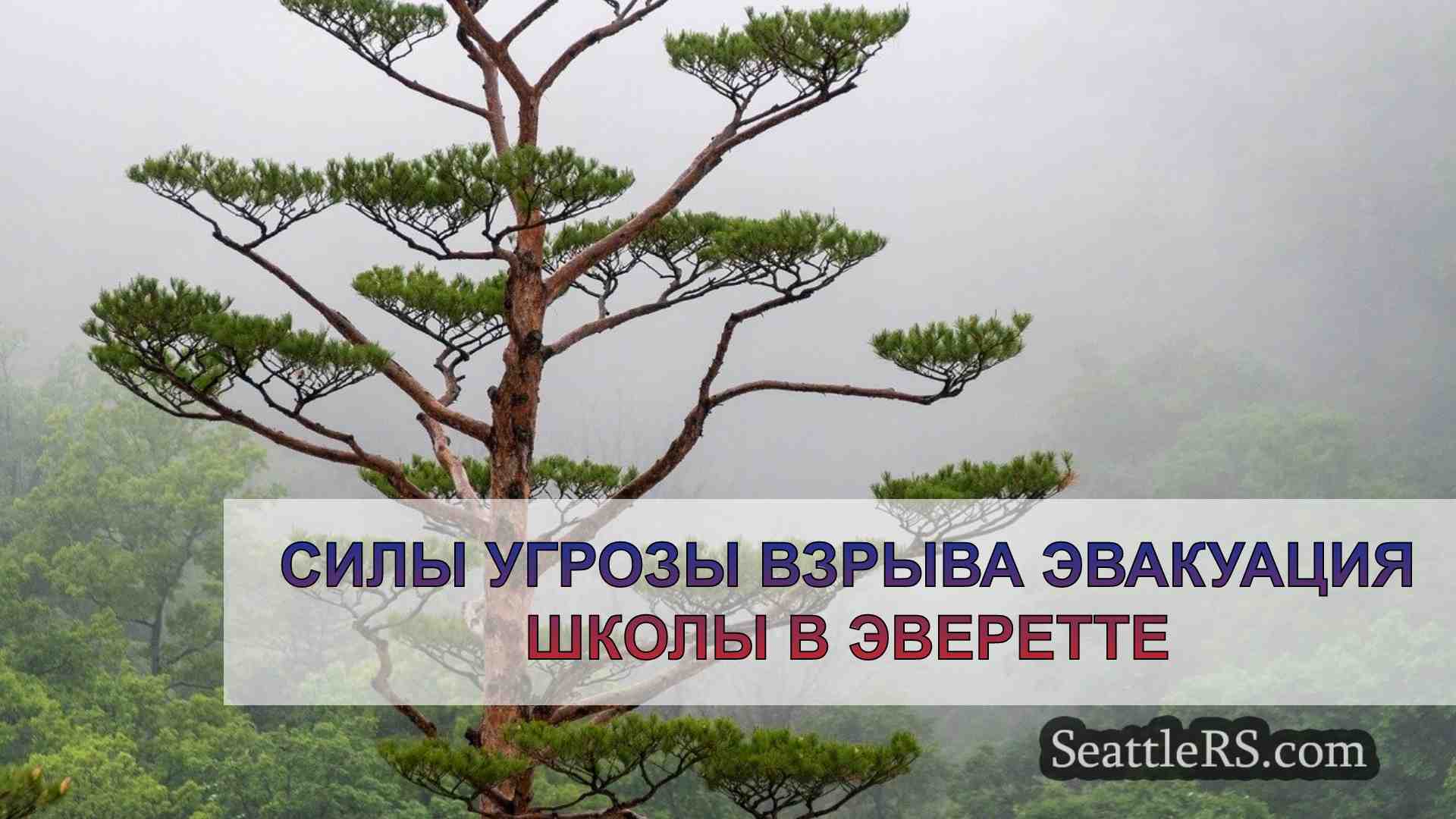 СИЛЫ УГРОЗЫ ВЗРЫВА ЭВАКУАЦИЯ ШКОЛЫ В ЭВЕРЕТТЕ

SeattleRS.com